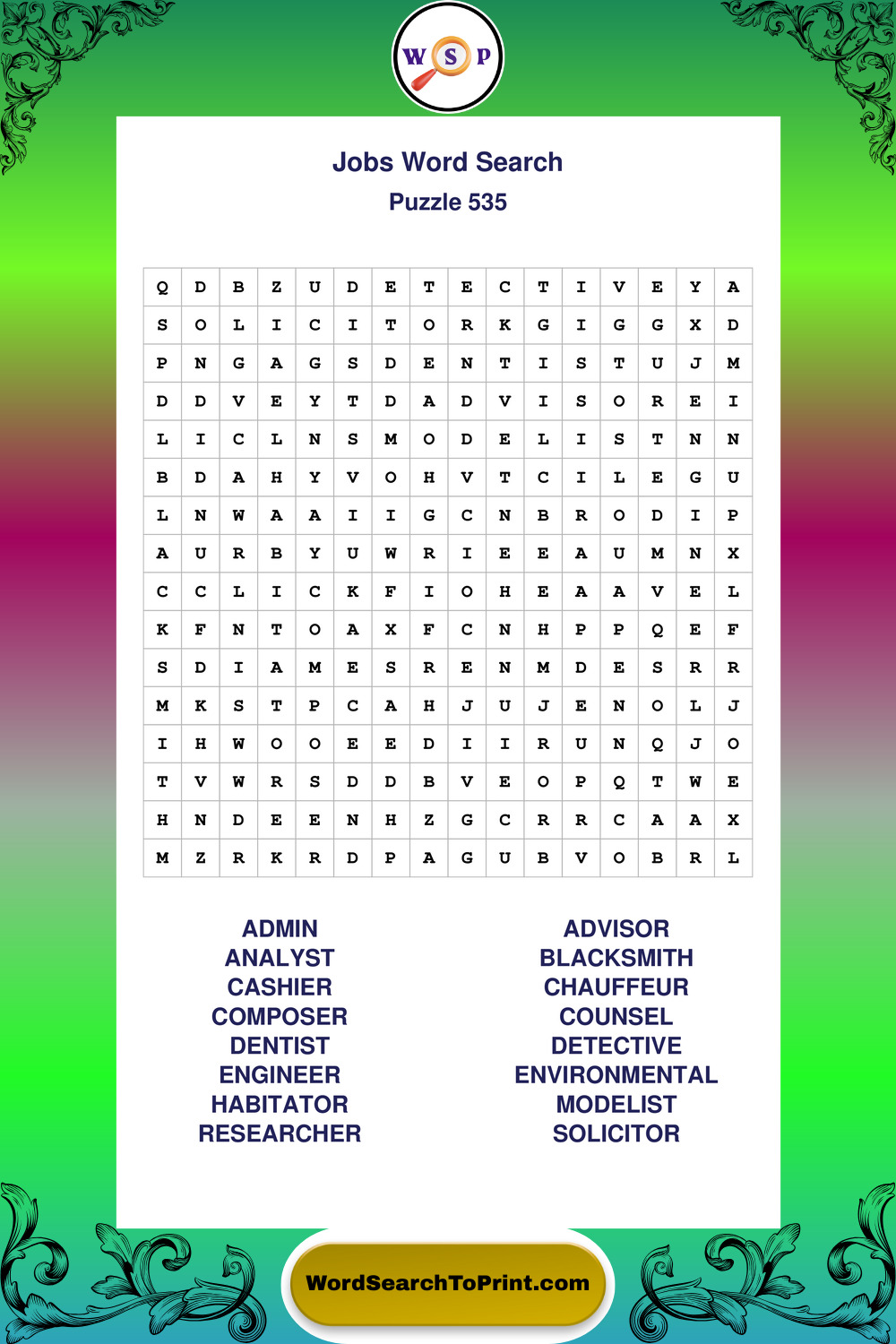 W S P

Jobs Word Search
Puzzle 535

| Q | D | B | Z | U | D | E | T | E | C | T | I | V | E | Y | A |
|---|---|---|---|---|---|---|---|---|---|---|---|---|---|---|---|
| S | O | L | I | C | I | T | O | R | K | G | I | G | G | X | D |
| P | N | G | A | G | S | D | E | N | T | I | S | T | U | J | M |
| D | D | V | E | Y | T | D | A | D | V | I | S | O | R | E | I |
| L | I | C | L | N | S | M | O | D | E | L | I | S | T | N | N |
| B | D | A | H | Y | V | O | H | V | T | C | I | L | E | G | U |
| L | N | W | A | A | I | I | G | C | N | B | R | O | D | I | P |
| A | U | R | B | Y | U | W | R | I | E | E | A | U | M | N | X |
| C | C | L | I | C | K | F | I | O | H | E | A | A | V | E | L |
| K | F | N | T | O | A | X | F | C | N | H | P | P | Q | E | F |
| S | D | I | A | M | E | S | R | E | N | M | D | E | S | R | R |
| M | K | S | T | P | C | A | H | J | U | J | E | N | O | L | J |
| I | H | W | O | O | E | E | D | I | I | R | U | N | Q | J | O |
| T | V | W | R | S | D | D | B | V | E | O | P | Q | T | W | E |
| H | N | D | E | E | N | H | Z | G | C | R | R | C | A | A | X |
| M | Z | R | K | R | D | P | A | G | U | B | V | O | B | R | L |

ADMIN
ANALYST
CASHIER
COMPOSER
DENTIST
ENGINEER
HABITATOR
RESEARCHER

ADVISOR
BLACKSMITH
CHAUFFEUR
COUNSEL
DETECTIVE
ENVIRONMENTAL
MODELIST
SOLICITOR

WordSearchToPrint.com